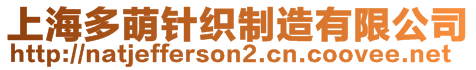 上海多萌针织制造有限公司
http://natjefferson2.cn.coovee.net